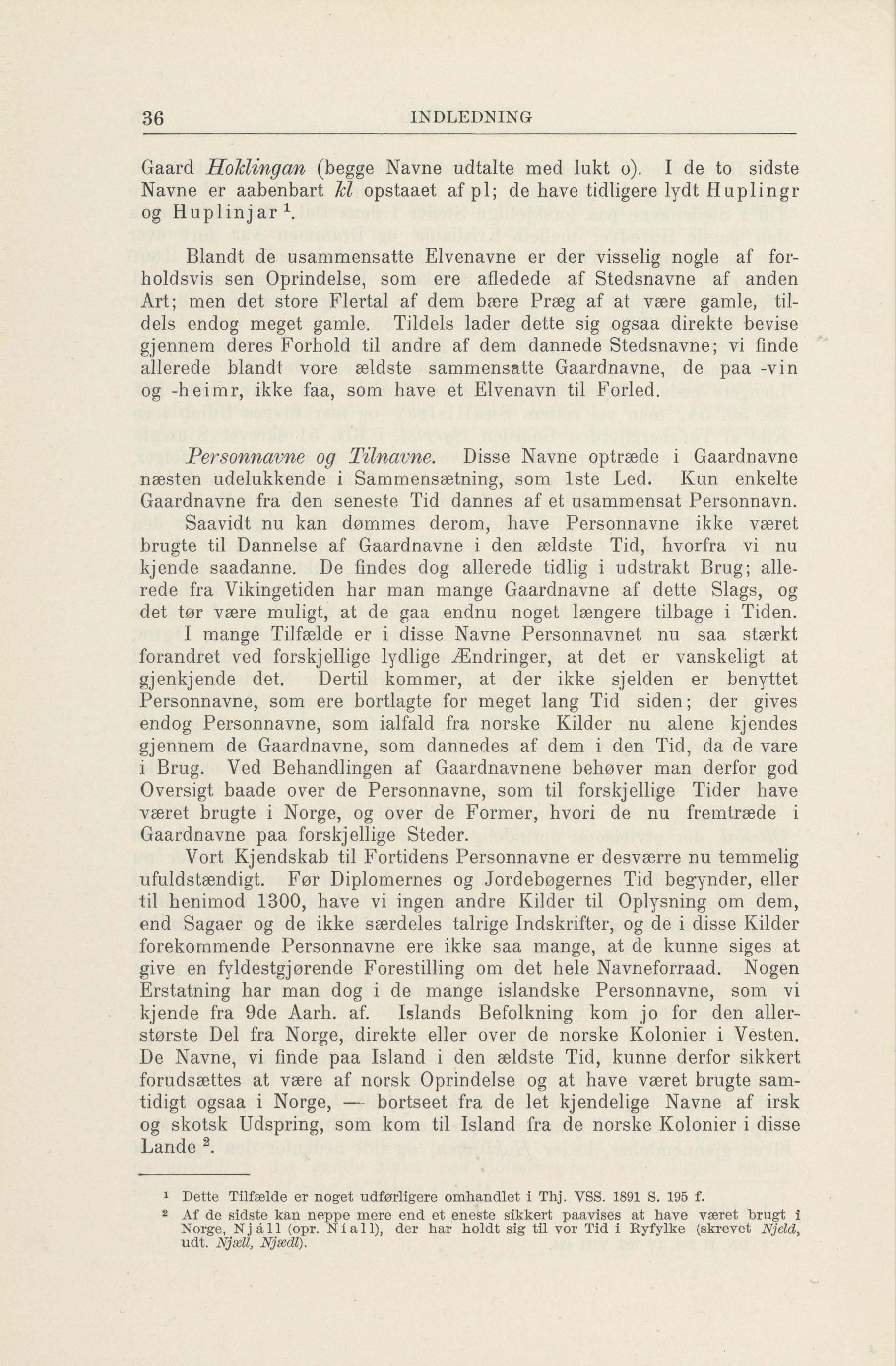 36 INDLEDNING

Gaard Hoklingan (begge Navne udtalte med lukt o). I de to sidste Navne er aabenbart kl opstaaet af pl; de have tidligere lydt Huplingr og Huplinjar $^1$.

Blandt de usammensatte Elvenavne er der visselig nogle af forholdsvis sen Oprindelse, som ere afledede af Stedsnavne af anden Art; men det store Flertal af dem bære Præg af at være gamle, tildels endog meget gamle. Tildels lader dette sig ogsaa direkte bevise gjennem deres Forhold til andre af dem dannede Stedsnavne; vi finde allerede blandt vore ældste sammensatte Gaardnavne, de paa -vin og -heimr, ikke faa, som have et Elvenavn til Forled.

Personnavne og Tilnavne. Disse Navne optræde i Gaardnavne næsten udelukkende i Sammensætning, som 1ste Led. Kun enkelte Gaardnavne fra den seneste Tid dannes af et usammensat Personnavn.

Saavidt nu kan dømmes derom, have Personnavne ikke været brugte til Dannelse af Gaardnavne i den ældste Tid, hvorfra vi nu kjende saadanne. De findes dog allerede tidlig i udstrakt Brug; allerede fra Vikingetiden har man mange Gaardnavne af dette Slags, og det tør være muligt, at de gaa endnu noget længere tilbage i Tiden.

I mange Tilfælde er i disse Navne Personnavnet nu saa stærkt forandret ved forskjellige lydlige Ændringer, at det er vanskeligt at gjenkjende det. Dertil kommer, at der ikke sjelden er benyttet Personnavne, som ere bortlagte for meget lang Tid siden; der gives endog Personnavne, som ialfald fra norske Kilder nu alene kjendes gjennem de Gaardnavne, som dannedes af dem i den Tid, da de vare i Brug. Ved Behandlingen af Gaardnavnene behøver man derfor god Oversigt baade over de Personnavne, som til forskjellige Tider have været brugte i Norge, og over de Former, hvori de nu fremtræde i Gaardnavne paa forskjellige Steder.

Vort Kjendskab til Fortidens Personnavne er desværre nu temmelig ufuldstændigt. Før Diplomernes og Jordebøgernes Tid begynder, eller til henimod 1300, have vi ingen andre Kilder til Oplysning om dem, end Sagaer og de ikke særdeles talrige Indskrifter, og de i disse Kilder forekommende Personnavne ere ikke saa mange, at de kunne siges at give en fyldestgjørende Forestilling om det hele Navneforraad. Nogen Erstatning har man dog i de mange islandske Personnavne, som vi kjende fra 9de Aarh. af. Islands Befolkning kom jo for den allerstørste Del fra Norge, direkte eller over de norske Kolonier i Vesten. De Navne, vi finde paa Island i den ældste Tid, kunne derfor sikkert forudsættes at være af norsk Oprindelse og at have været brugte samtidigt ogsaa i Norge, — bortseet fra de let kjendelige Navne af irsk og skotsk Udspring, som kom til Island fra de norske Kolonier i disse Lande $^2$.

$^1$ Dette Tilfælde er noget udførligere omhandlet i Thj. VSS. 1891 S. 195 f.

$^2$ Af de sidste kan neppe mere end et eneste sikkert paavises at have været brugt i Norge, Njáll (opr. Níall), der har holdt sig til vor Tid i Ryfylke (skrevet Njeld, udt. Njæll, Njædl).